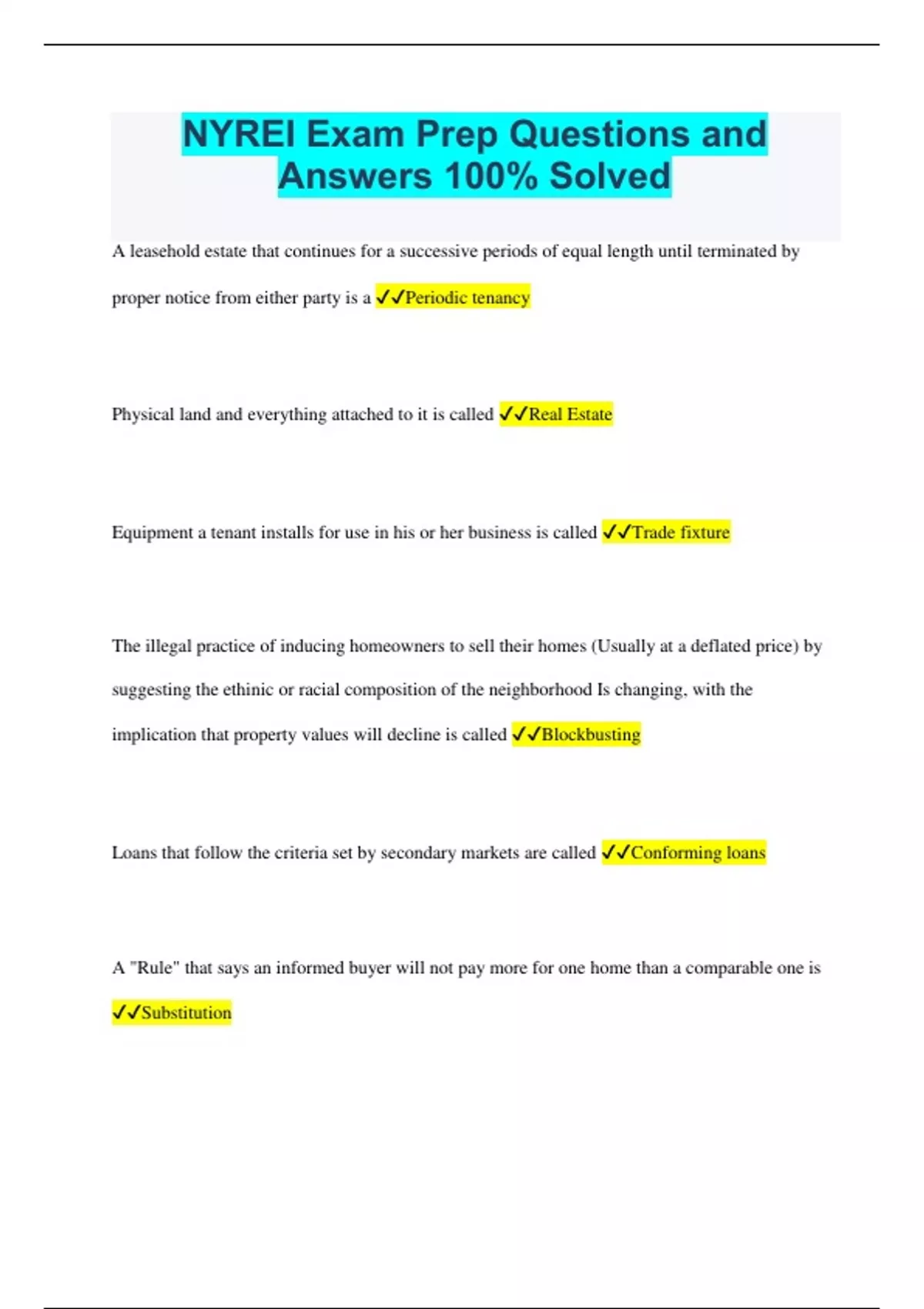 NYREI Exam Prep Questions and Answers 100% Solved

A leasehold estate that continues for a successive periods of equal length until terminated by proper notice from either party is a ✓✓Periodic tenancy

Physical land and everything attached to it is called ✓✓Real Estate

Equipment a tenant installs for use in his or her business is called ✓✓Trade fixture

The illegal practice of inducing homeowners to sell their homes (Usually at a deflated price) by suggesting the ethinic or racial composition of the neighborhood Is changing, with the implication that property values will decline is called ✓✓Blockbusting

Loans that follow the criteria set by secondary markets are called ✓✓Conforming loans

A "Rule" that says an informed buyer will not pay more for one home than a comparable one is ✓✓Substitution